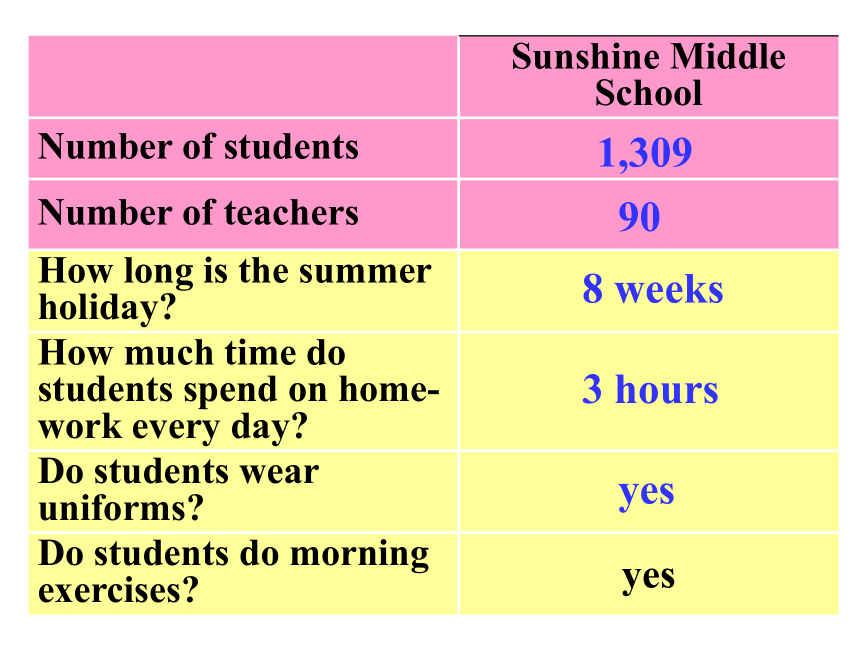 |  | Sunshine Middle School |
|---|---|
| Number of students | 1,309 |
| Number of teachers | 90 |
| How long is the summer holiday? | 8 weeks |
| How much time do students spend on homework every day? | 3 hours |
| Do students wear uniforms? | yes |
| Do students do morning exercises? | yes |